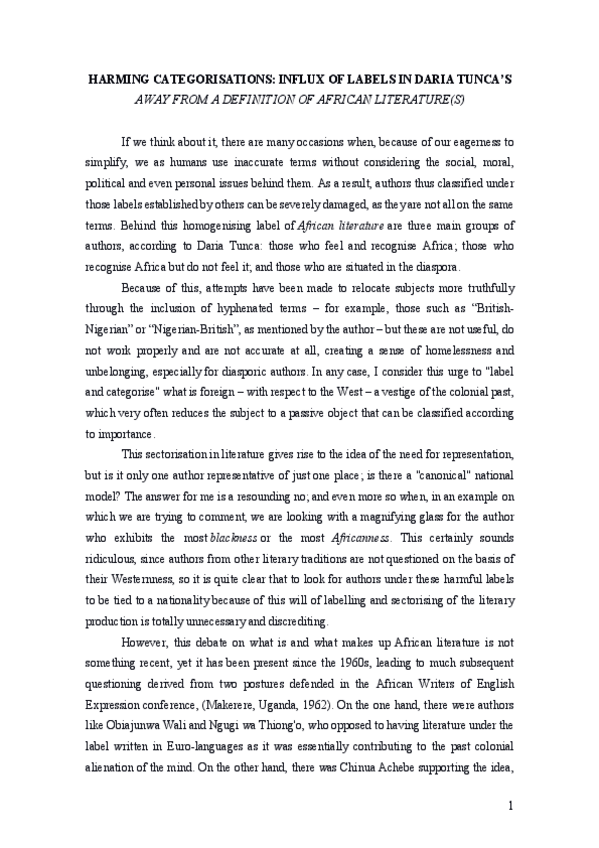 HARMING CATEGORISATIONS: INFLUX OF LABELS IN DARIA TUNCA'S
AWAY FROM A DEFINITION OF AFRICAN LITERATURE(S)

If we think about it, there are many occasions when, because of our eagerness to simplify, we as humans use inaccurate terms without considering the social, moral, political and even personal issues behind them. As a result, authors thus classified under those labels established by others can be severely damaged, as they are not all on the same terms. Behind this homogenising label of African literature are three main groups of authors, according to Daria Tunca: those who feel and recognise Africa; those who recognise Africa but do not feel it; and those who are situated in the diaspora.

Because of this, attempts have been made to relocate subjects more truthfully through the inclusion of hyphenated terms – for example, those such as "British-Nigerian" or "Nigerian-British", as mentioned by the author – but these are not useful, do not work properly and are not accurate at all, creating a sense of homelessness and unbelonging, especially for diasporic authors. In any case, I consider this urge to "label and categorise" what is foreign – with respect to the West – a vestige of the colonial past, which very often reduces the subject to a passive object that can be classified according to importance.

This sectorisation in literature gives rise to the idea of the need for representation, but is it only one author representative of just one place; is there a "canonical" national model? The answer for me is a resounding no; and even more so when, in an example on which we are trying to comment, we are looking with a magnifying glass for the author who exhibits the most blackness or the most Africanness. This certainly sounds ridiculous, since authors from other literary traditions are not questioned on the basis of their Westernness, so it is quite clear that to look for authors under these harmful labels to be tied to a nationality because of this will of labelling and sectorising of the literary production is totally unnecessary and discrediting.

However, this debate on what is and what makes up African literature is not something recent, yet it has been present since the 1960s, leading to much subsequent questioning derived from two postures defended in the African Writers of English Expression conference, (Makerere, Uganda, 1962). On the one hand, there were authors like Obiajunwa Wali and Ngugi wa Thiong'o, who opposed to having literature under the label written in Euro-languages as it was essentially contributing to the past colonial alienation of the mind. On the other hand, there was Chinua Achebe supporting the idea,

1